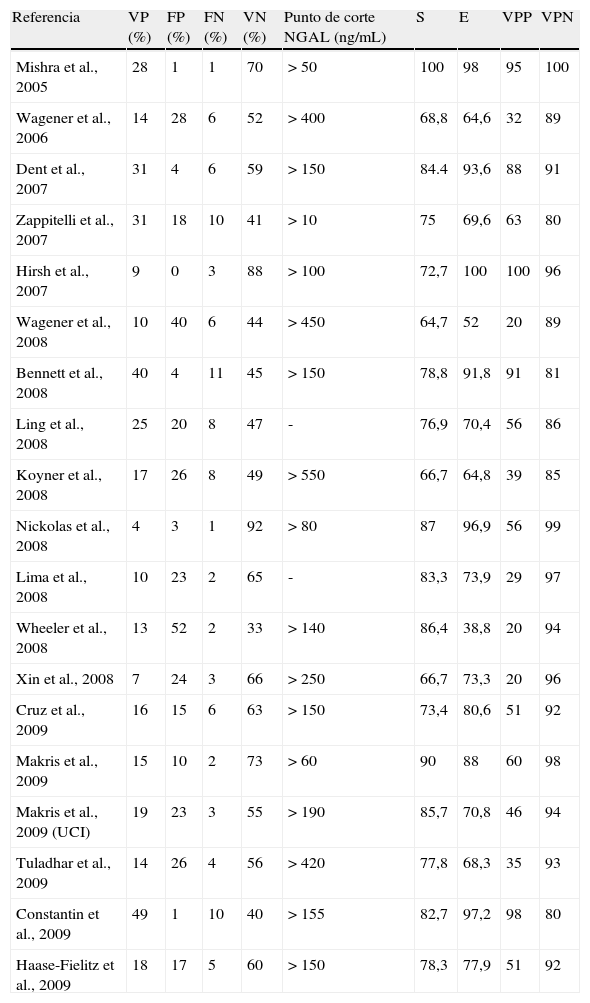 | Referencia | VP (%) | FP (%) | FN (%) | VN (%) | Punto de corte NGAL (ng/mL) | S | E | VPP | VPN |
|---|---|---|---|---|---|---|---|---|---|
| Mishra et al., 2005 | 28 | 1 | 1 | 70 | > 50 | 100 | 98 | 95 | 100 |
| Wagener et al., 2006 | 14 | 28 | 6 | 52 | > 400 | 68,8 | 64,6 | 32 | 89 |
| Dent et al., 2007 | 31 | 4 | 6 | 59 | > 150 | 84.4 | 93,6 | 88 | 91 |
| Zappitelli et al., 2007 | 31 | 18 | 10 | 41 | > 10 | 75 | 69,6 | 63 | 80 |
| Hirsh et al., 2007 | 9 | 0 | 3 | 88 | > 100 | 72,7 | 100 | 100 | 96 |
| Wagener et al., 2008 | 10 | 40 | 6 | 44 | > 450 | 64,7 | 52 | 20 | 89 |
| Bennett et al., 2008 | 40 | 4 | 11 | 45 | > 150 | 78,8 | 91,8 | 91 | 81 |
| Ling et al., 2008 | 25 | 20 | 8 | 47 | - | 76,9 | 70,4 | 56 | 86 |
| Koyner et al., 2008 | 17 | 26 | 8 | 49 | > 550 | 66,7 | 64,8 | 39 | 85 |
| Nickolas et al., 2008 | 4 | 3 | 1 | 92 | > 80 | 87 | 96,9 | 56 | 99 |
| Lima et al., 2008 | 10 | 23 | 2 | 65 | - | 83,3 | 73,9 | 29 | 97 |
| Wheeler et al., 2008 | 13 | 52 | 2 | 33 | > 140 | 86,4 | 38,8 | 20 | 94 |
| Xin et al., 2008 | 7 | 24 | 3 | 66 | > 250 | 66,7 | 73,3 | 20 | 96 |
| Cruz et al., 2009 | 16 | 15 | 6 | 63 | > 150 | 73,4 | 80,6 | 51 | 92 |
| Makris et al., 2009 | 15 | 10 | 2 | 73 | > 60 | 90 | 88 | 60 | 98 |
| Makris et al., 2009 (UCI) | 19 | 23 | 3 | 55 | > 190 | 85,7 | 70,8 | 46 | 94 |
| Tuladhar et al., 2009 | 14 | 26 | 4 | 56 | > 420 | 77,8 | 68,3 | 35 | 93 |
| Constantin et al., 2009 | 49 | 1 | 10 | 40 | > 155 | 82,7 | 97,2 | 98 | 80 |
| Haase-Fielitz et al., 2009 | 18 | 17 | 5 | 60 | > 150 | 78,3 | 77,9 | 51 | 92 |